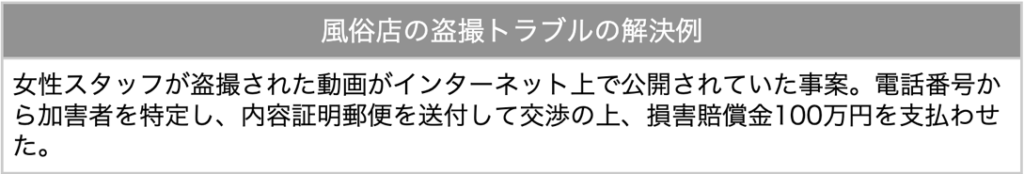 風俗店の盗撮トラブルの解決例

女性スタッフが盗撮された動画がインターネット上で公開されていた事案。電話番号から加害者を特定し、内容証明郵便を送付して交渉の上、損害賠償金100万円を支払わせた。